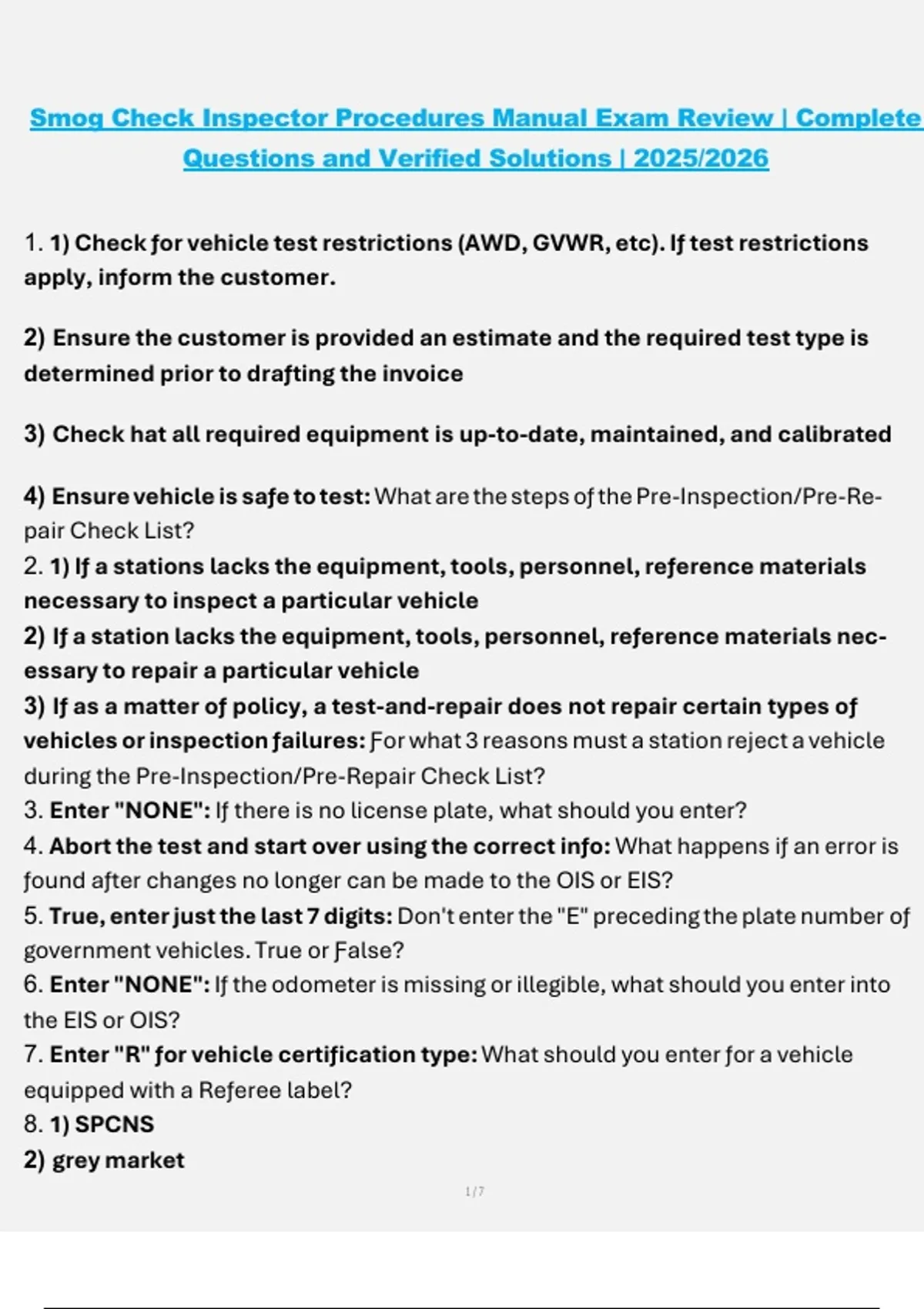 Smog Check Inspector Procedures Manual Exam Review | Complete Questions and Verified Solutions | 2025/2026

1. 1) Check for vehicle test restrictions (AWD, GVWR, etc). If test restrictions apply, inform the customer.

2) Ensure the customer is provided an estimate and the required test type is determined prior to drafting the invoice

3) Check hat all required equipment is up-to-date, maintained, and calibrated

4) Ensure vehicle is safe to test: What are the steps of the Pre-Inspection/Pre-Repair Check List?
2. 1) If a stations lacks the equipment, tools, personnel, reference materials necessary to inspect a particular vehicle
2) If a station lacks the equipment, tools, personnel, reference materials necessary to repair a particular vehicle
3) If as a matter of policy, a test-and-repair does not repair certain types of vehicles or inspection failures: For what 3 reasons must a station reject a vehicle during the Pre-Inspection/Pre-Repair Check List?
3. Enter "NONE": If there is no license plate, what should you enter?
4. Abort the test and start over using the correct info: What happens if an error is found after changes no longer can be made to the OIS or EIS?
5. True, enter just the last 7 digits: Don't enter the "E" preceding the plate number of government vehicles. True or False?
6. Enter "NONE": If the odometer is missing or illegible, what should you enter into the EIS or OIS?
7. Enter "R" for vehicle certification type: What should you enter for a vehicle equipped with a Referee label?
8. 1) SPCNS
2) grey market

1 / 7